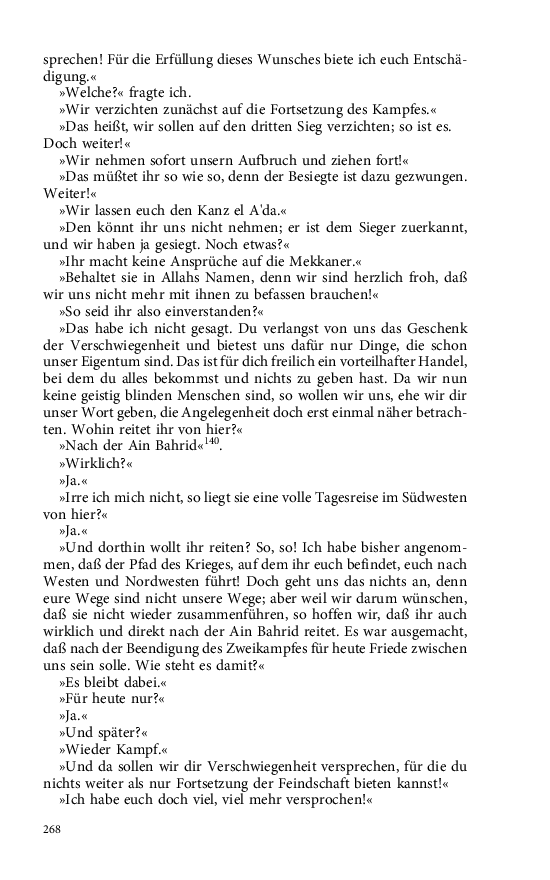 sprechen! Für die Erfüllung dieses Wunsches biete ich euch Entschädigung.«

»Welche?« fragte ich.

»Wir verzichten zunächst auf die Fortsetzung des Kampfes.«

»Das heißt, wir sollen auf den dritten Sieg verzichten; so ist es. Doch weiter!«

»Wir nehmen sofort unsern Aufbruch und ziehen fort!«

»Das müßtet ihr so wie so, denn der Besiegte ist dazu gezwungen. Weiter!«

»Wir lassen euch den Kanz el A'da.«

»Den könnt ihr uns nicht nehmen; er ist dem Sieger zuerkannt, und wir haben ja gesiegt. Noch etwas?«

»Ihr macht keine Ansprüche auf die Mekkaner.«

»Behaltet sie in Allahs Namen, denn wir sind herzlich froh, daß wir uns nicht mehr mit ihnen zu befassen brauchen!«

»So seid ihr also einverstanden?«

»Das habe ich nicht gesagt. Du verlangst von uns das Geschenk der Verschwiegenheit und bietest uns dafür nur Dinge, die schon unser Eigentum sind. Das ist für dich freilich ein vorteilhafter Handel, bei dem du alles bekommst und nichts zu geben hast. Da wir nun keine geistig blinden Menschen sind, so wollen wir uns, ehe wir dir unser Wort geben, die Angelegenheit doch erst einmal näher betrachten. Wohin reitet ihr von hier?«

»Nach der Ain Bahrid«$^{140}$.

»Wirklich?«

»Ja.«

»Irre ich mich nicht, so liegt sie eine volle Tagesreise im Südwesten von hier?«

»Ja.«

»Und dorthin wollt ihr reiten? So, so! Ich habe bisher angenommen, daß der Pfad des Krieges, auf dem ihr euch befindet, euch nach Westen und Nordwesten führt! Doch geht uns das nichts an, denn eure Wege sind nicht unsere Wege; aber weil wir darum wünschen, daß sie nicht wieder zusammenführen, so hoffen wir, daß ihr auch wirklich und direkt nach der Ain Bahrid reitet. Es war ausgemacht, daß nach der Beendigung des Zweikampfes für heute Friede zwischen uns sein solle. Wie steht es damit?«

»Es bleibt dabei.«

»Für heute nur?«

»Ja.«

»Und später?«

»Wieder Kampf.«

»Und da sollen wir dir Verschwiegenheit versprechen, für die du nichts weiter als nur Fortsetzung der Feindschaft bieten kannst!«

»Ich habe euch doch viel, viel mehr versprochen!«

268